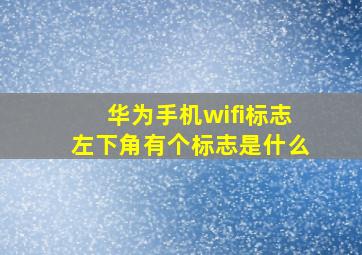 华为手机wifi标志
左下角有个标志是什么